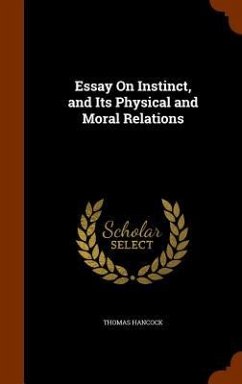 Essay On Instinct, and Its Physical and Moral Relations

Scholar
SELECT

THOMAS HANCOCK